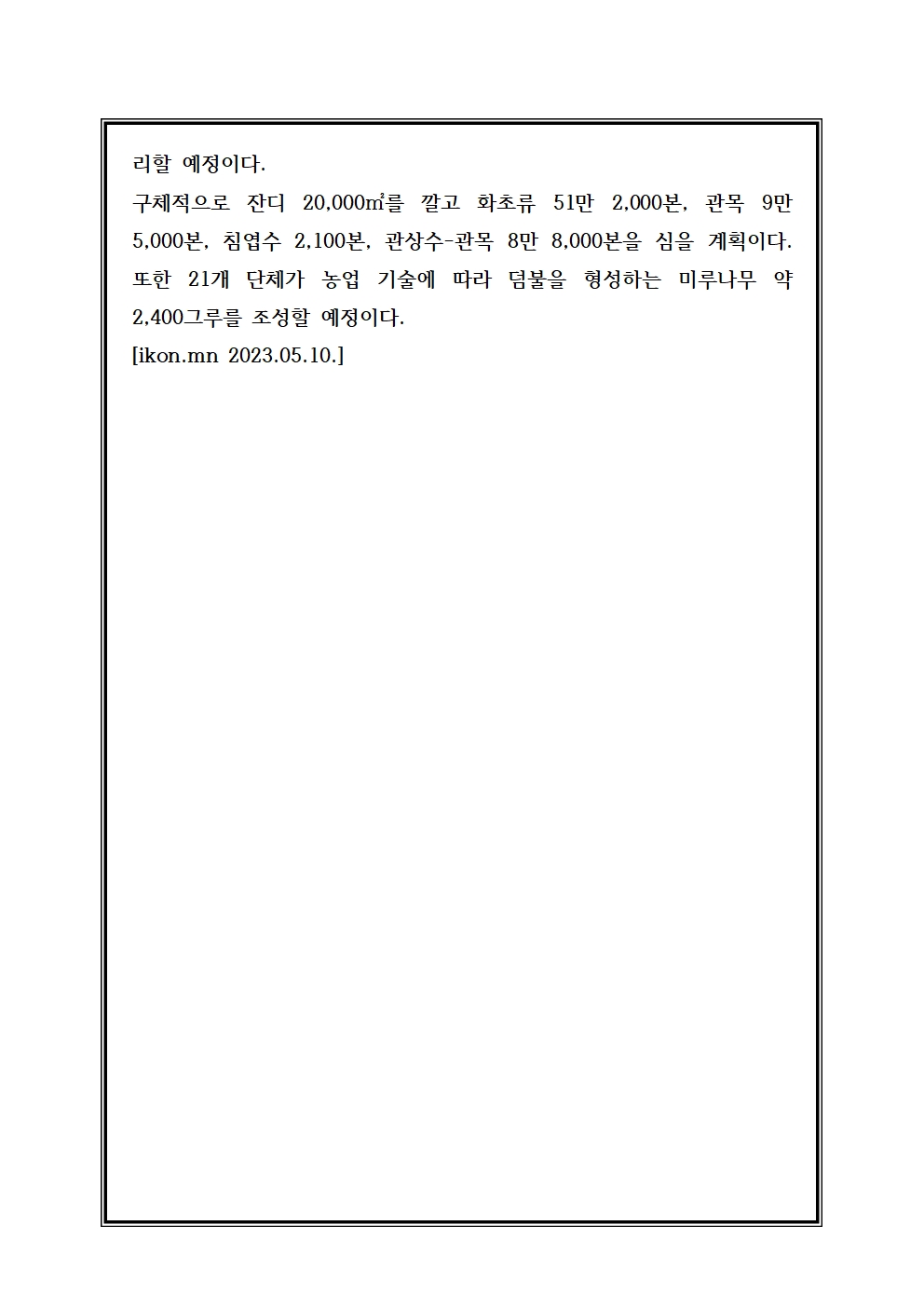 리할 예정이다.

구체적으로 잔디 20,000㎡를 깔고 화초류 51만 2,000본, 관목 9만 5,000본, 침엽수 2,100본, 관상수-관목 8만 8,000본을 심을 계획이다. 또한 21개 단체가 농업 기술에 따라 덤불을 형성하는 미루나무 약 2,400그루를 조성할 예정이다.

[ikon.mn 2023.05.10.]